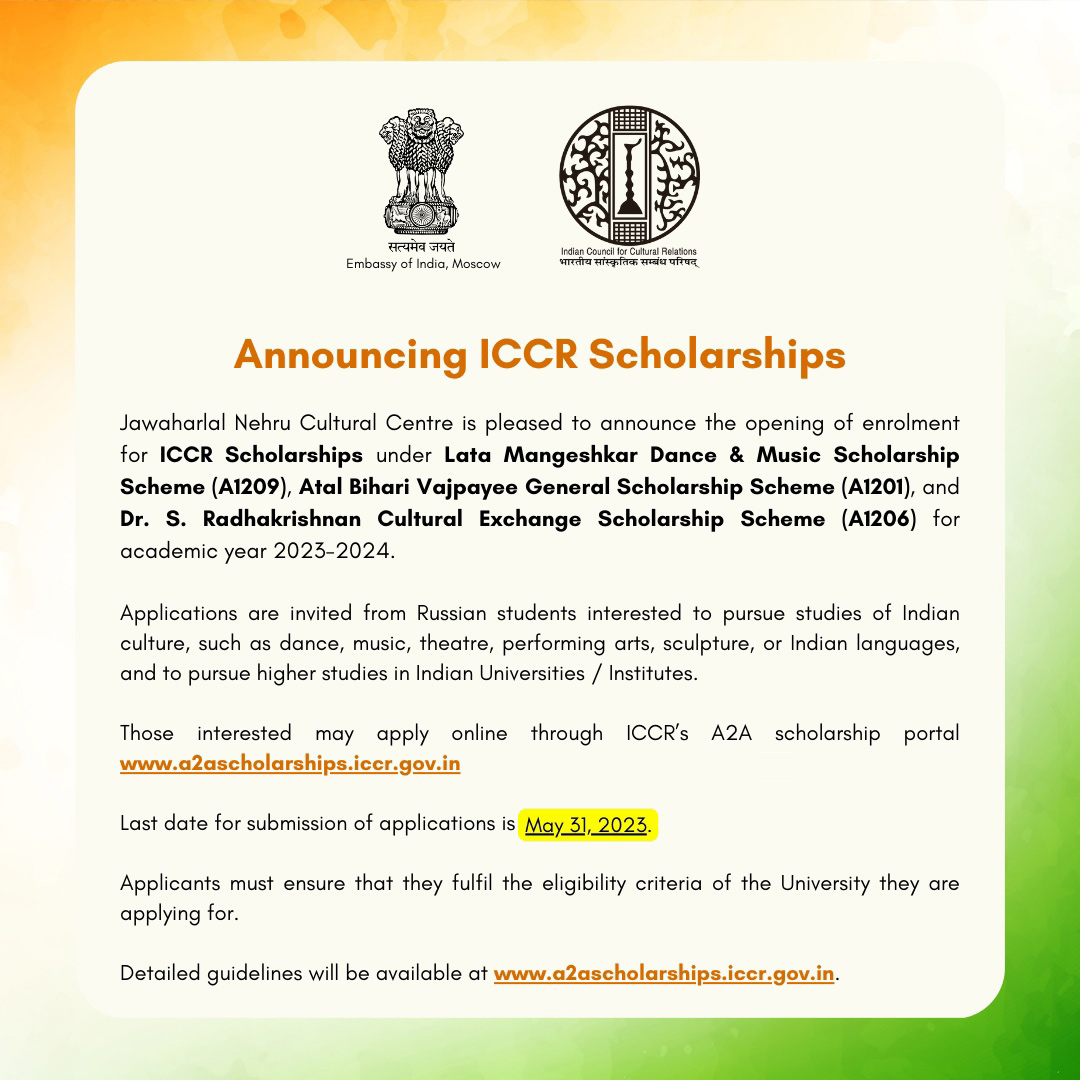 सत्यमेव जयते
Embassy of India, Moscow

Indian Council for Cultural Relations
भारतीय सांस्कृतिक सम्बंध परिषद्

Announcing ICCR Scholarships

Jawaharlal Nehru Cultural Centre is pleased to announce the opening of enrolment for ICCR Scholarships under Lata Mangeshkar Dance & Music Scholarship Scheme (A1209), Atal Bihari Vajpayee General Scholarship Scheme (A1201), and Dr. S. Radhakrishnan Cultural Exchange Scholarship Scheme (A1206) for academic year 2023-2024.

Applications are invited from Russian students interested to pursue studies of Indian culture, such as dance, music, theatre, performing arts, sculpture, or Indian languages, and to pursue higher studies in Indian Universities / Institutes.

Those interested may apply online through ICCR's A2A scholarship portal www.a2ascholarships.iccr.gov.in

Last date for submission of applications is May 31, 2023.

Applicants must ensure that they fulfil the eligibility criteria of the University they are applying for.

Detailed guidelines will be available at www.a2ascholarships.iccr.gov.in.